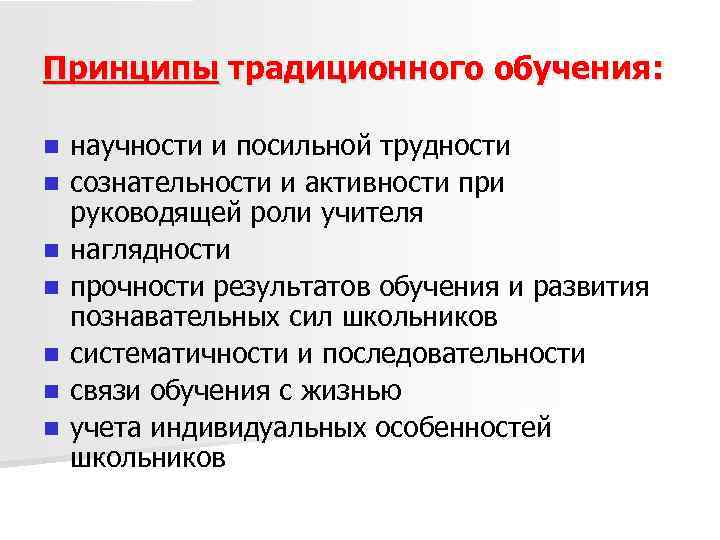 Принципы традиционного обучения:

- научности и посильной трудности
- сознательности и активности при руководящей роли учителя
- наглядности
- прочности результатов обучения и развития познавательных сил школьников
- систематичности и последовательности
- связи обучения с жизнью
- учета индивидуальных особенностей школьников